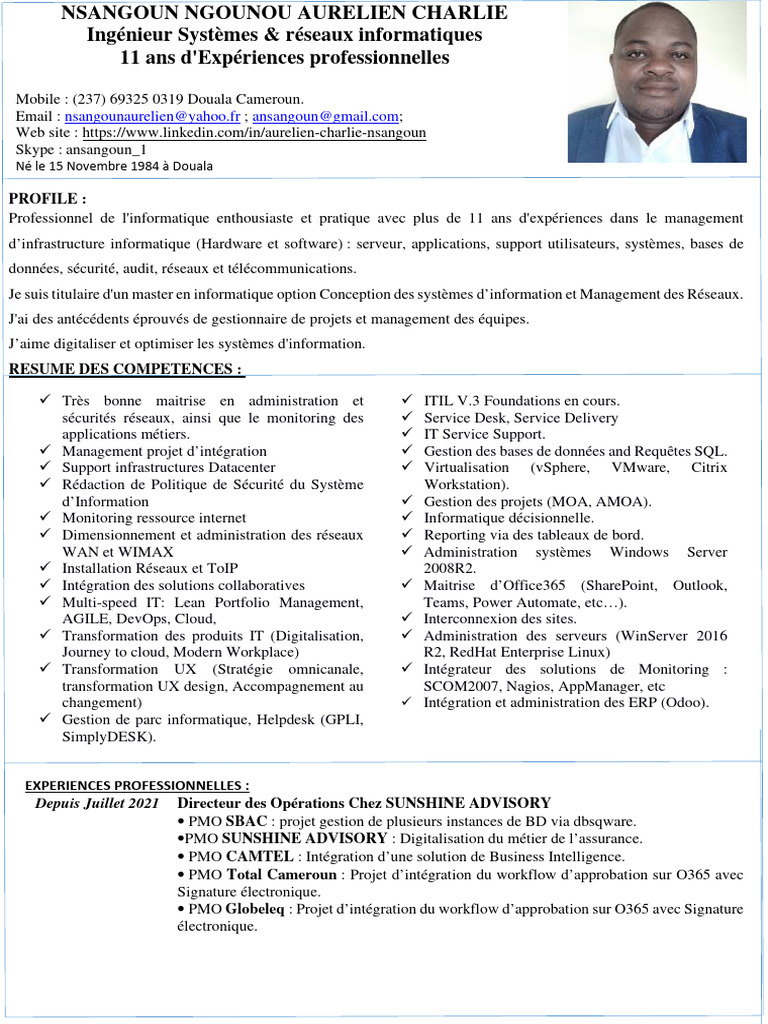 NSANGOUN NGOUNOU AURELIEN CHARLIE
Ingénieur Systèmes & réseaux informatiques
11 ans d'Expériences professionnelles

Mobile : (237) 69325 0319 Douala Cameroun.
Email : nsangounaurelien@yahoo.fr ; ansangoun@gmail.com;
Web site : https://www.linkedin.com/in/aurelien-charlie-nsangoun
Skype : ansangoun_1
Né le 15 Novembre 1984 à Douala

PROFILE :
Professionnel de l'informatique enthousiaste et pratique avec plus de 11 ans d'expériences dans le management d'infrastructure informatique (Hardware et software) : serveur, applications, support utilisateurs, systèmes, bases de données, sécurité, audit, réseaux et télécommunications.
Je suis titulaire d'un master en informatique option Conception des systèmes d'information et Management des Réseaux.
J'ai des antécédents éprouvés de gestionnaire de projets et management des équipes.
J'aime digitaliser et optimiser les systèmes d'information.

RESUME DES COMPETENCES :
✓ Très bonne maitrise en administration et sécurités réseaux, ainsi que le monitoring des applications métiers.
✓ Management projet d'intégration
✓ Support infrastructures Datacenter
✓ Rédaction de Politique de Sécurité du Système d'Information
✓ Monitoring ressource internet
✓ Dimensionnement et administration des réseaux WAN et WIMAX
✓ Installation Réseaux et ToIP
✓ Intégration des solutions collaboratives
✓ Multi-speed IT: Lean Portfolio Management, AGILE, DevOps, Cloud,
✓ Transformation des produits IT (Digitalisation, Journey to cloud, Modern Workplace)
✓ Transformation UX (Stratégie omnicanale, transformation UX design, Accompagnement au changement)
✓ Gestion de parc informatique, Helpdesk (GPLI, SimplyDESK).

✓ ITIL V.3 Foundations en cours.
✓ Service Desk, Service Delivery
✓ IT Service Support.
✓ Gestion des bases de données and Requêtes SQL.
✓ Virtualisation (vSphere, VMware, Citrix Workstation).
✓ Gestion des projets (MOA, AMOA).
✓ Informatique décisionnelle.
✓ Reporting via des tableaux de bord.
✓ Administration systèmes Windows Server 2008R2.
✓ Maitrise d'Office365 (SharePoint, Outlook, Teams, Power Automate, etc…).
✓ Interconnexion des sites.
✓ Administration des serveurs (WinServer 2016 R2, RedHat Enterprise Linux)
✓ Intégrateur des solutions de Monitoring : SCOM2007, Nagios, AppManager, etc
✓ Intégration et administration des ERP (Odoo).

EXPERIENCES PROFESSIONNELLES :
Depuis Juillet 2021 Directeur des Opérations Chez SUNSHINE ADVISORY
• PMO SBAC : projet gestion de plusieurs instances de BD via dbsqware.
•PMO SUNSHINE ADVISORY : Digitalisation du métier de l'assurance.
• PMO CAMTEL : Intégration d'une solution de Business Intelligence.
• PMO Total Cameroun : Projet d'intégration du workflow d'approbation sur O365 avec Signature électronique.
• PMO Globeleq : Projet d'intégration du workflow d'approbation sur O365 avec Signature électronique.